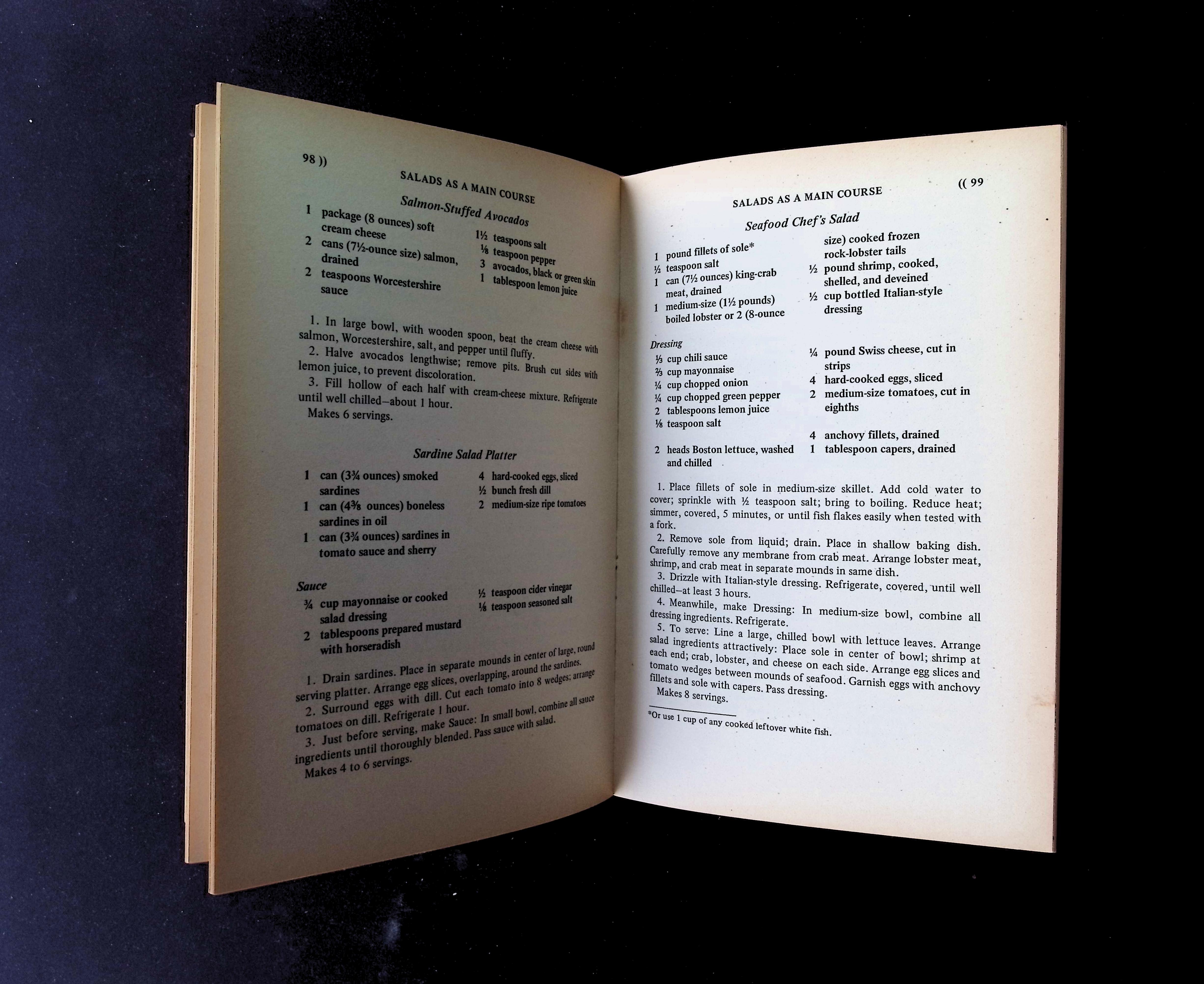 98 ))

SALADS AS A MAIN COURSE

Salmon-Stuffed Avocados

1 package (8 ounces) soft cream cheese
2 cans (7½-ounce size) salmon, drained
2 teaspoons Worcestershire sauce

1½ teaspoons salt
⅛ teaspoon pepper
3 avocados, black or green skin
1 tablespoon lemon juice

1. In large bowl, with wooden spoon, beat the cream cheese with salmon, Worcestershire, salt, and pepper until fluffy.

2. Halve avocados lengthwise; remove pits. Brush cut sides with lemon juice, to prevent discoloration.

3. Fill hollow of each half with cream-cheese mixture. Refrigerate until well chilled—about 1 hour.

Makes 6 servings.

Sardine Salad Platter

1 can (3¾ ounces) smoked sardines
1 can (4⅜ ounces) boneless sardines in oil
1 can (3¾ ounces) sardines in tomato sauce and sherry

4 hard-cooked eggs, sliced
½ bunch fresh dill
2 medium-size ripe tomatoes

Sauce
¾ cup mayonnaise or cooked salad dressing
2 tablespoons prepared mustard with horseradish

½ teaspoon cider vinegar
⅛ teaspoon seasoned salt

1. Drain sardines. Place in separate mounds in center of large, round serving platter. Arrange egg slices, overlapping, around the sardines.

2. Surround eggs with dill. Cut each tomato into 8 wedges; arrange tomatoes on dill. Refrigerate 1 hour.

3. Just before serving, make Sauce: In small bowl, combine all sauce ingredients until thoroughly blended. Pass sauce with salad.

Makes 4 to 6 servings.

SALADS AS A MAIN COURSE

(( 99

Seafood Chef's Salad

1 pound fillets of sole*
½ teaspoon salt
1 can (7½ ounces) king-crab meat, drained
1 medium-size (1½ pounds) boiled lobster or 2 (8-ounce size) cooked frozen rock-lobster tails
½ pound shrimp, cooked, shelled, and deveined
½ cup bottled Italian-style dressing

Dressing
⅓ cup chili sauce
⅔ cup mayonnaise
¼ cup chopped onion
¼ cup chopped green pepper
2 tablespoons lemon juice
⅛ teaspoon salt

2 heads Boston lettuce, washed and chilled

¼ pound Swiss cheese, cut in strips
4 hard-cooked eggs, sliced
2 medium-size tomatoes, cut in eighths

4 anchovy fillets, drained
1 tablespoon capers, drained

1. Place fillets of sole in medium-size skillet. Add cold water to cover; sprinkle with ½ teaspoon salt; bring to boiling. Reduce heat; simmer, covered, 5 minutes, or until fish flakes easily when tested with a fork.

2. Remove sole from liquid; drain. Place in shallow baking dish. Carefully remove any membrane from crab meat. Arrange lobster meat, shrimp, and crab meat in separate mounds in same dish.

3. Drizzle with Italian-style dressing. Refrigerate, covered, until well chilled—at least 3 hours.

4. Meanwhile, make Dressing: In medium-size bowl, combine all dressing ingredients. Refrigerate.

5. To serve: Line a large, chilled bowl with lettuce leaves. Arrange salad ingredients attractively: Place sole in center of bowl; shrimp at each end; crab, lobster, and cheese on each side. Arrange egg slices and tomato wedges between mounds of seafood. Garnish eggs with anchovy fillets and sole with capers. Pass dressing.

Makes 8 servings.

*Or use 1 cup of any cooked leftover white fish.